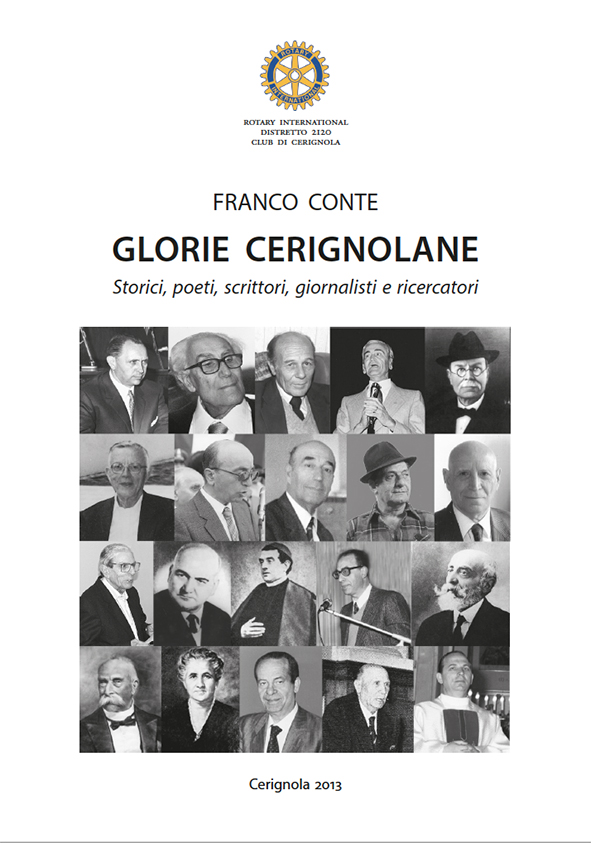 ROTARY
INTERNATIONAL

ROTARY INTERNATIONAL
DISTRETTO 2120
CLUB DI CERIGNOLA

FRANCO CONTE

GLORIE CERIGNOLANE

Storici, poeti, scrittori, giornalisti e ricercatori

Cerignola 2013